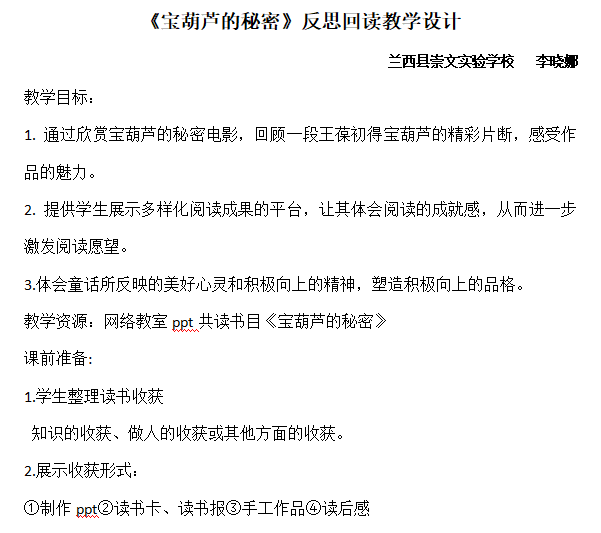 《宝葫芦的秘密》反思回读教学设计

兰西县崇文实验学校　李晓娜

教学目标：

1. 通过欣赏宝葫芦的秘密电影，回顾一段王葆初得宝葫芦的精彩片断，感受作品的魅力。

2. 提供学生展示多样化阅读成果的平台，让其体会阅读的成就感，从而进一步激发阅读愿望。

3.体会童话所反映的美好心灵和积极向上的精神，塑造积极向上的品格。

教学资源：网络教室 ppt 共读书目《宝葫芦的秘密》

课前准备：

1.学生整理读书收获

知识的收获、做人的收获或其他方面的收获。

2.展示收获形式：

①制作 ppt②读书卡、读书报③手工作品④读后感